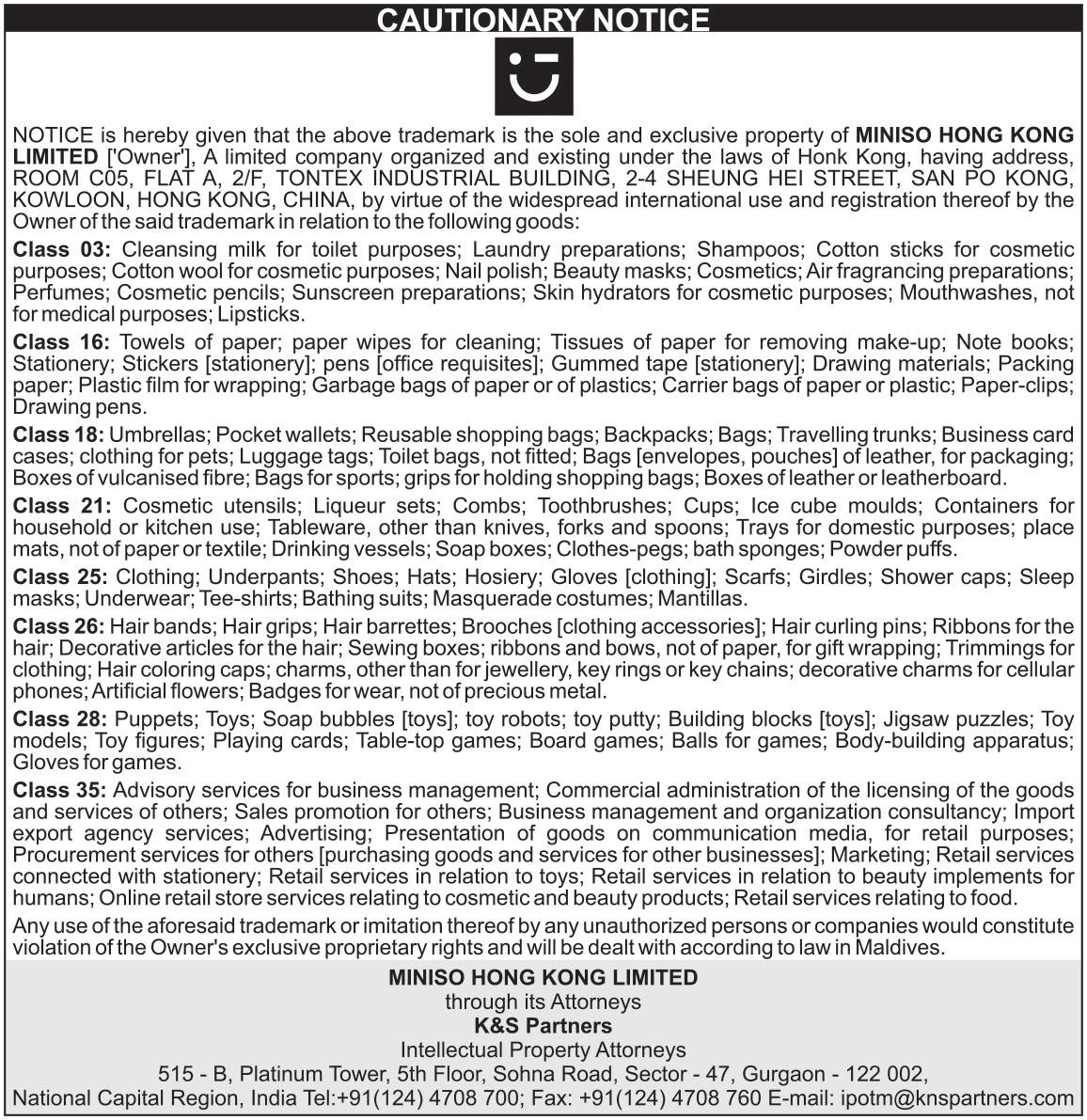 CAUTIONARY NOTICE

NOTICE is hereby given that the above trademark is the sole and exclusive property of MINISO HONG KONG LIMITED ['Owner'], A limited company organized and existing under the laws of Honk Kong, having address, ROOM C05, FLAT A, 2/F, TONTEX INDUSTRIAL BUILDING, 2-4 SHEUNG HEI STREET, SAN PO KONG, KOWLOON, HONG KONG, CHINA, by virtue of the widespread international use and registration thereof by the Owner of the said trademark in relation to the following goods:

Class 03: Cleansing milk for toilet purposes; Laundry preparations; Shampoos; Cotton sticks for cosmetic purposes; Cotton wool for cosmetic purposes; Nail polish; Beauty masks; Cosmetics; Air fragrancing preparations; Perfumes; Cosmetic pencils; Sunscreen preparations; Skin hydrators for cosmetic purposes; Mouthwashes, not for medical purposes; Lipsticks.

Class 16: Towels of paper; paper wipes for cleaning; Tissues of paper for removing make-up; Note books; Stationery; Stickers [stationery]; pens [office requisites]; Gummed tape [stationery]; Drawing materials; Packing paper; Plastic film for wrapping; Garbage bags of paper or of plastics; Carrier bags of paper or plastic; Paper-clips; Drawing pens.

Class 18: Umbrellas; Pocket wallets; Reusable shopping bags; Backpacks; Bags; Travelling trunks; Business card cases; clothing for pets; Luggage tags; Toilet bags, not fitted; Bags [envelopes, pouches] of leather, for packaging; Boxes of vulcanised fibre; Bags for sports; grips for holding shopping bags; Boxes of leather or leatherboard.

Class 21: Cosmetic utensils; Liqueur sets; Combs; Toothbrushes; Cups; Ice cube moulds; Containers for household or kitchen use; Tableware, other than knives, forks and spoons; Trays for domestic purposes; place mats, not of paper or textile; Drinking vessels; Soap boxes; Clothes-pegs; bath sponges; Powder puffs.

Class 25: Clothing; Underpants; Shoes; Hats; Hosiery; Gloves [clothing]; Scarfs; Girdles; Shower caps; Sleep masks; Underwear; Tee-shirts; Bathing suits; Masquerade costumes; Mantillas.

Class 26: Hair bands; Hair grips; Hair barrettes; Brooches [clothing accessories]; Hair curling pins; Ribbons for the hair; Decorative articles for the hair; Sewing boxes; ribbons and bows, not of paper, for gift wrapping; Trimmings for clothing; Hair coloring caps; charms, other than for jewellery, key rings or key chains; decorative charms for cellular phones; Artificial flowers; Badges for wear, not of precious metal.

Class 28: Puppets; Toys; Soap bubbles [toys]; toy robots; toy putty; Building blocks [toys]; Jigsaw puzzles; Toy models; Toy figures; Playing cards; Table-top games; Board games; Balls for games; Body-building apparatus; Gloves for games.

Class 35: Advisory services for business management; Commercial administration of the licensing of the goods and services of others; Sales promotion for others; Business management and organization consultancy; Import export agency services; Advertising; Presentation of goods on communication media, for retail purposes; Procurement services for others [purchasing goods and services for other businesses]; Marketing; Retail services connected with stationery; Retail services in relation to toys; Retail services in relation to beauty implements for humans; Online retail store services relating to cosmetic and beauty products; Retail services relating to food.

Any use of the aforesaid trademark or imitation thereof by any unauthorized persons or companies would constitute violation of the Owner's exclusive proprietary rights and will be dealt with according to law in Maldives.

MINISO HONG KONG LIMITED
through its Attorneys
K&S Partners
Intellectual Property Attorneys
515 - B, Platinum Tower, 5th Floor, Sohna Road, Sector - 47, Gurgaon - 122 002,
National Capital Region, India Tel:+91(124) 4708 700; Fax: +91(124) 4708 760 E-mail: ipotm@knspartners.com